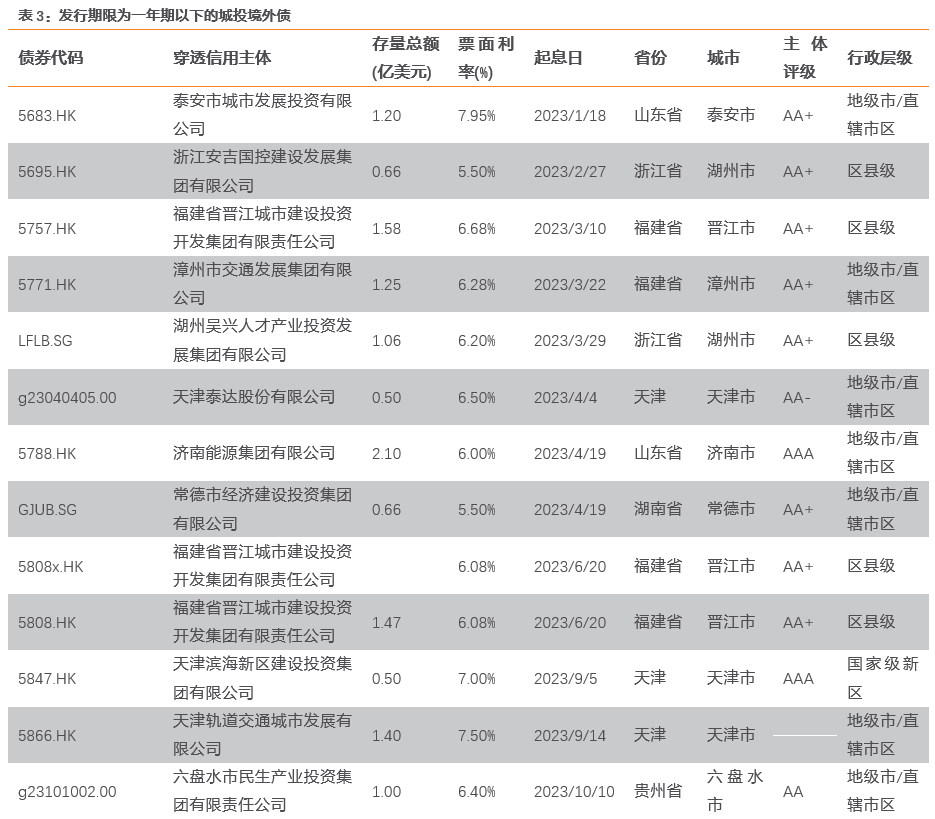 表 3：发行期限为一年期以下的城投境外债

| 债券代码 | 穿透信用主体 | 存量总额(亿美元) | 票面利率(%) | 起息日 | 省份 | 城市 | 主体评级 | 行政层级 |
|---|---|---|---|---|---|---|---|---|
| 5683.HK | 泰安市城市发展投资有限公司 | 1.20 | 7.95% | 2023/1/18 | 山东省 | 泰安市 | AA+ | 地级市/直辖市区 |
| 5695.HK | 浙江安吉国控建设发展集团有限公司 | 0.66 | 5.50% | 2023/2/27 | 浙江省 | 湖州市 | AA+ | 区县级 |
| 5757.HK | 福建省晋江城市建设投资开发集团有限责任公司 | 1.58 | 6.68% | 2023/3/10 | 福建省 | 晋江市 | AA+ | 区县级 |
| 5771.HK | 漳州市交通发展集团有限公司 | 1.25 | 6.28% | 2023/3/22 | 福建省 | 漳州市 | AA+ | 地级市/直辖市区 |
| LFLB.SG | 湖州吴兴人才产业投资发展集团有限公司 | 1.06 | 6.20% | 2023/3/29 | 浙江省 | 湖州市 | AA+ | 区县级 |
| g23040405.00 | 天津泰达股份有限公司 | 0.50 | 6.50% | 2023/4/4 | 天津 | 天津市 | AA- | 地级市/直辖市区 |
| 5788.HK | 济南能源集团有限公司 | 2.10 | 6.00% | 2023/4/19 | 山东省 | 济南市 | AAA | 地级市/直辖市区 |
| GJUB.SG | 常德市经济建设投资集团有限公司 | 0.66 | 5.50% | 2023/4/19 | 湖南省 | 常德市 | AA+ | 地级市/直辖市区 |
| 5808x.HK | 福建省晋江城市建设投资开发集团有限责任公司 |  | 6.08% | 2023/6/20 | 福建省 | 晋江市 | AA+ | 区县级 |
| 5808.HK | 福建省晋江城市建设投资开发集团有限责任公司 | 1.47 | 6.08% | 2023/6/20 | 福建省 | 晋江市 | AA+ | 区县级 |
| 5847.HK | 天津滨海新区建设投资集团有限公司 | 0.50 | 7.00% | 2023/9/5 | 天津 | 天津市 | AAA | 国家级新区 |
| 5866.HK | 天津轨道交通城市发展有限公司 | 1.40 | 7.50% | 2023/9/14 | 天津 | 天津市 |  | 地级市/直辖市区 |
| g23101002.00 | 六盘水市民生产业投资集团有限责任公司 | 1.00 | 6.40% | 2023/10/10 | 贵州省 | 六盘水市 | AA | 地级市/直辖市区 |